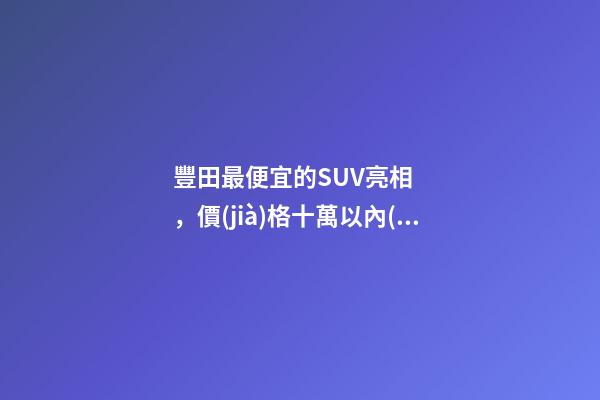 豐田最便宜的SUV亮相，價(jià)格十萬以內(...